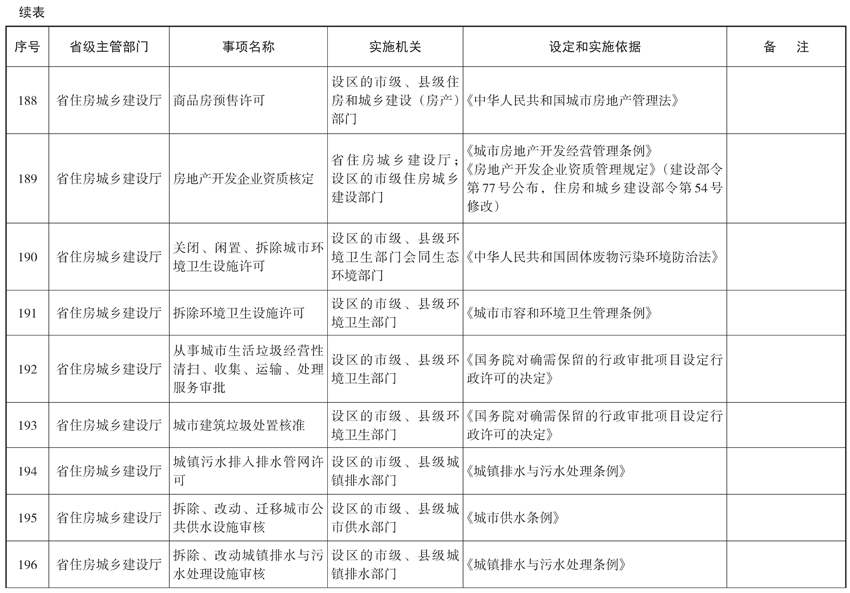 续表

| 序号 | 省级主管部门 | 事项名称 | 实施机关 | 设定和实施依据 | 备　注 |
|---|---|---|---|---|---|
| 188 | 省住房城乡建设厅 | 商品房预售许可 | 设区的市级、县级住房和城乡建设（房产）部门 | 《中华人民共和国城市房地产管理法》 | |
| 189 | 省住房城乡建设厅 | 房地产开发企业资质核定 | 省住房城乡建设厅；设区的市级住房城乡建设部门 | 《城市房地产开发经营管理条例》《房地产开发企业资质管理规定》（建设部令第77号公布，住房和城乡建设部令第54号修改） | |
| 190 | 省住房城乡建设厅 | 关闭、闲置、拆除城市环境卫生设施许可 | 设区的市级、县级环境卫生部门会同生态环境部门 | 《中华人民共和国固体废物污染环境防治法》 | |
| 191 | 省住房城乡建设厅 | 拆除环境卫生设施许可 | 设区的市级、县级环境卫生部门 | 《城市市容和环境卫生管理条例》 | |
| 192 | 省住房城乡建设厅 | 从事城市生活垃圾经营性清扫、收集、运输、处理服务审批 | 设区的市级、县级环境卫生部门 | 《国务院对确需保留的行政审批项目设定行政许可的决定》 | |
| 193 | 省住房城乡建设厅 | 城市建筑垃圾处置核准 | 设区的市级、县级环境卫生部门 | 《国务院对确需保留的行政审批项目设定行政许可的决定》 | |
| 194 | 省住房城乡建设厅 | 城镇污水排入排水管网许可 | 设区的市级、县级城镇排水部门 | 《城镇排水与污水处理条例》 | |
| 195 | 省住房城乡建设厅 | 拆除、改动、迁移城市公共供水设施审核 | 设区的市级、县级城市供水部门 | 《城市供水条例》 | |
| 196 | 省住房城乡建设厅 | 拆除、改动城镇排水与污水处理设施审核 | 设区的市级、县级城镇排水部门 | 《城镇排水与污水处理条例》 | |